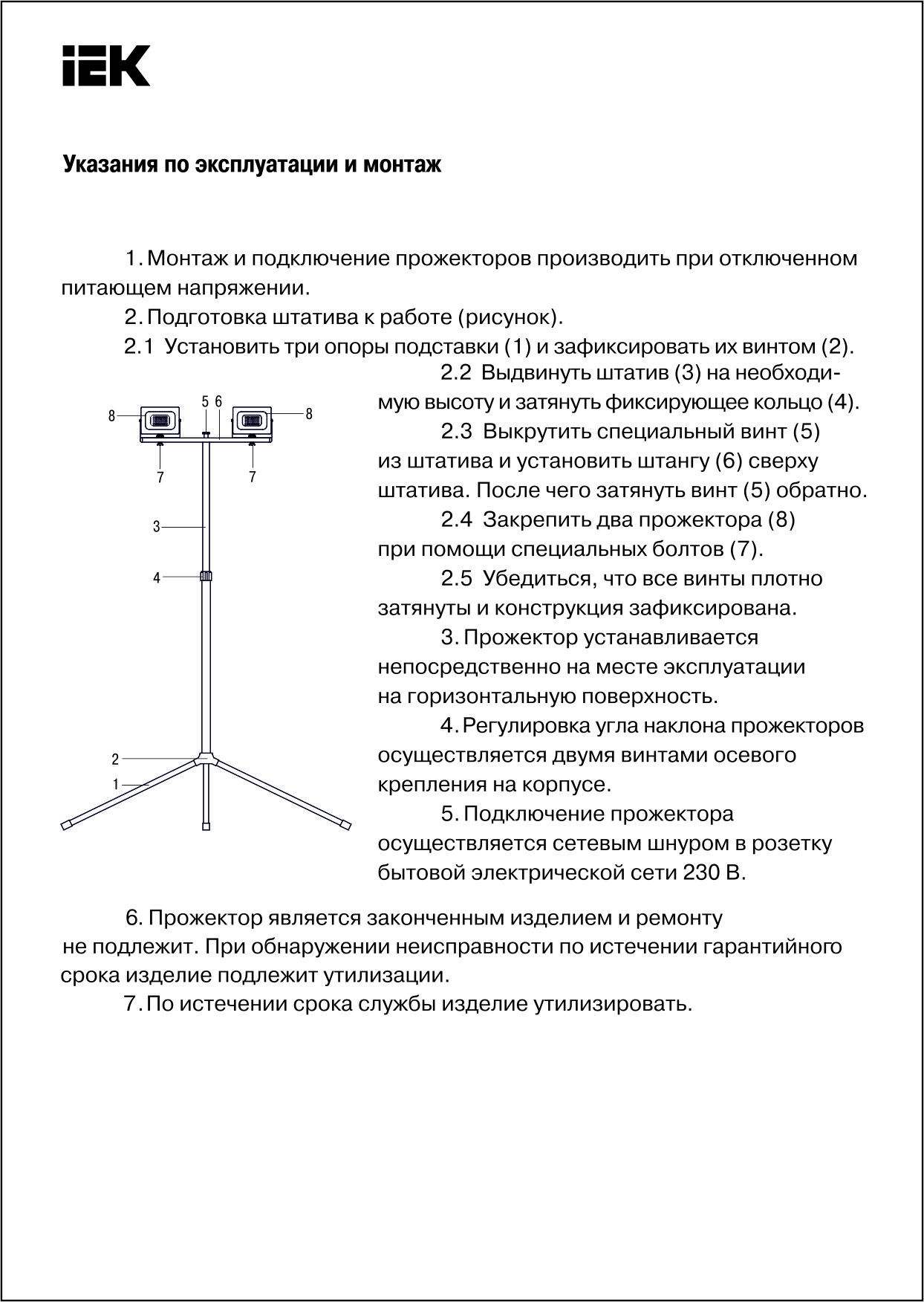 IEK

Указания по эксплуатации и монтаж

1. Монтаж и подключение прожекторов производить при отключенном питающем напряжении.

2. Подготовка штатива к работе (рисунок).

2.1 Установить три опоры подставки (1) и зафиксировать их винтом (2).

2.2 Выдвинуть штатив (3) на необходимую высоту и затянуть фиксирующее кольцо (4).

2.3 Выкрутить специальный винт (5) из штатива и установить штангу (6) сверху штатива. После чего затянуть винт (5) обратно.

2.4 Закрепить два прожектора (8) при помощи специальных болтов (7).

2.5 Убедиться, что все винты плотно затянуты и конструкция зафиксирована.

3. Прожектор устанавливается непосредственно на месте эксплуатации на горизонтальную поверхность.

4. Регулировка угла наклона прожекторов осуществляется двумя винтами осевого крепления на корпусе.

5. Подключение прожектора осуществляется сетевым шнуром в розетку бытовой электрической сети 230 В.

8 5 6 8
7 7
3
4
2
1

6. Прожектор является законченным изделием и ремонту не подлежит. При обнаружении неисправности по истечении гарантийного срока изделие подлежит утилизации.

7. По истечении срока службы изделие утилизировать.